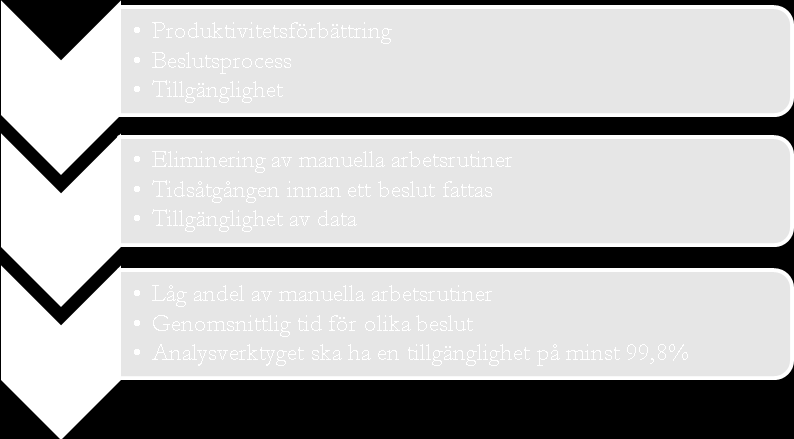 • Produktivitetsförbättring
• Beslutsprocess
• Tillgänglighet

• Eliminering av manuella arbetsrutiner
• Tidsåtgången innan ett beslut fattas
• Tillgänglighet av data

• Låg andel av manuella arbetsrutiner
• Genomsnittlig tid för olika beslut
• Analysverktyget ska ha en tillgänglighet på minst 99,8%